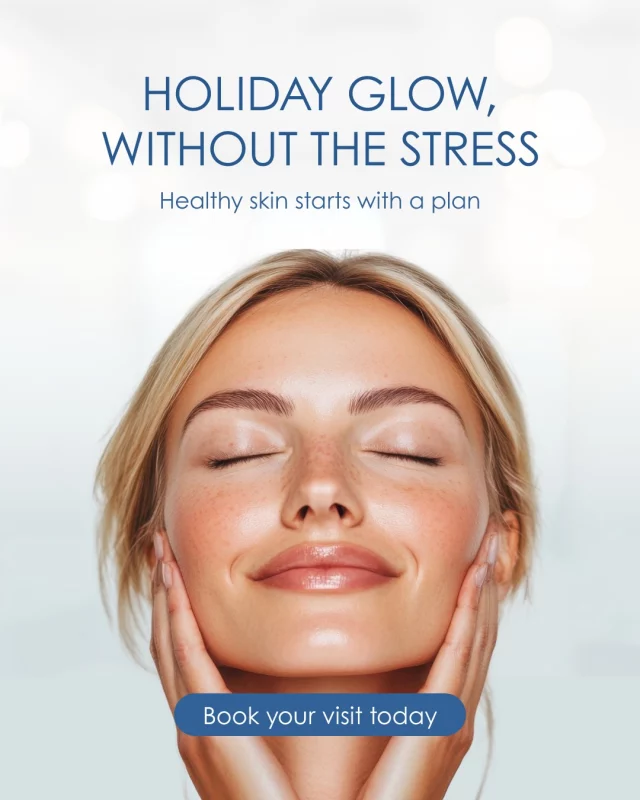 HOLIDAY GLOW, WITHOUT THE STRESS

Healthy skin starts with a plan

Book your visit today